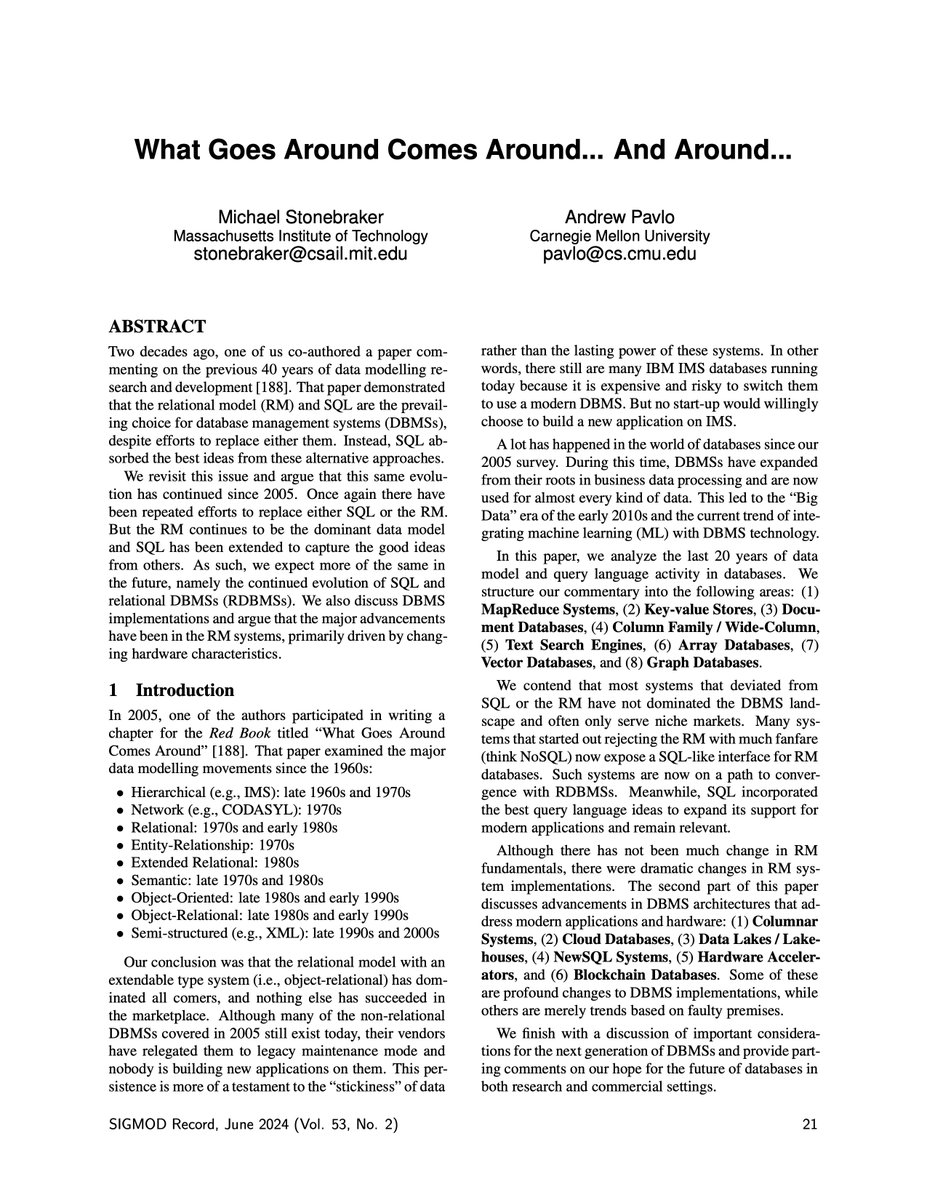 What Goes Around Comes Around... And Around...

Michael Stonebraker
Massachusetts Institute of Technology
stonebraker@csail.mit.edu

Andrew Pavlo
Carnegie Mellon University
pavlo@cs.cmu.edu

ABSTRACT

Two decades ago, one of us co-authored a paper commenting on the previous 40 years of data modelling research and development [188]. That paper demonstrated that the relational model (RM) and SQL are the prevailing choice for database management systems (DBMSs), despite efforts to replace either them. Instead, SQL absorbed the best ideas from these alternative approaches.

We revisit this issue and argue that this same evolution has continued since 2005. Once again there have been repeated efforts to replace either SQL or the RM. But the RM continues to be the dominant data model and SQL has been extended to capture the good ideas from others. As such, we expect more of the same in the future, namely the continued evolution of SQL and relational DBMSs (RDBMSs). We also discuss DBMS implementations and argue that the major advancements have been in the RM systems, primarily driven by changing hardware characteristics.

1 Introduction

In 2005, one of the authors participated in writing a chapter for the Red Book titled "What Goes Around Comes Around" [188]. That paper examined the major data modelling movements since the 1960s:

• Hierarchical (e.g., IMS): late 1960s and 1970s
• Network (e.g., CODASYL): 1970s
• Relational: 1970s and early 1980s
• Entity-Relationship: 1970s
• Extended Relational: 1980s
• Semantic: late 1970s and 1980s
• Object-Oriented: late 1980s and early 1990s
• Object-Relational: late 1980s and early 1990s
• Semi-structured (e.g., XML): late 1990s and 2000s

Our conclusion was that the relational model with an extendable type system (i.e., object-relational) has dominated all comers, and nothing else has succeeded in the marketplace. Although many of the non-relational DBMSs covered in 2005 still exist today, their vendors have relegated them to legacy maintenance mode and nobody is building new applications on them. This persistence is more of a testament to the "stickiness" of data rather than the lasting power of these systems. In other words, there still are many IBM IMS databases running today because it is expensive and risky to switch them to use a modern DBMS. But no start-up would willingly choose to build a new application on IMS.

A lot has happened in the world of databases since our 2005 survey. During this time, DBMSs have expanded from their roots in business data processing and are now used for almost every kind of data. This led to the "Big Data" era of the early 2010s and the current trend of integrating machine learning (ML) with DBMS technology.

In this paper, we analyze the last 20 years of data model and query language activity in databases. We structure our commentary into the following areas: (1) MapReduce Systems, (2) Key-value Stores, (3) Document Databases, (4) Column Family / Wide-Column, (5) Text Search Engines, (6) Array Databases, (7) Vector Databases, and (8) Graph Databases.

We contend that most systems that deviated from SQL or the RM have not dominated the DBMS landscape and often only serve niche markets. Many systems that started out rejecting the RM with much fanfare (think NoSQL) now expose a SQL-like interface for RM databases. Such systems are now on a path to convergence with RDBMSs. Meanwhile, SQL incorporated the best query language ideas to expand its support for modern applications and remain relevant.

Although there has not been much change in RM fundamentals, there were dramatic changes in RM system implementations. The second part of this paper discusses advancements in DBMS architectures that address modern applications and hardware: (1) Columnar Systems, (2) Cloud Databases, (3) Data Lakes / Lakehouses, (4) NewSQL Systems, (5) Hardware Accelerators, and (6) Blockchain Databases. Some of these are profound changes to DBMS implementations, while others are merely trends based on faulty premises.

We finish with a discussion of important considerations for the next generation of DBMSs and provide parting comments on our hope for the future of databases in both research and commercial settings.

SIGMOD Record, June 2024 (Vol. 53, No. 2)

21